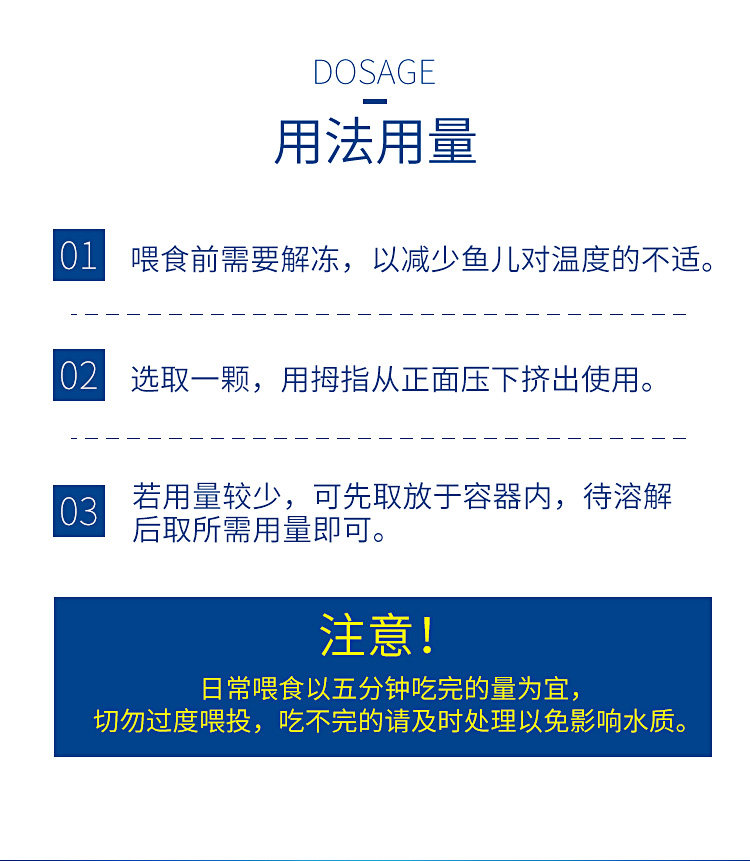 DOSAGE

用法用量

01 喂食前需要解冻，以减少鱼儿对温度的不适。

02 选取一颗，用拇指从正面压下挤出使用。

03 若用量较少，可先取放于容器内，待溶解后取所需用量即可。

注意！

日常喂食以五分钟吃完的量为宜，
切勿过度喂投，吃不完的请及时处理以免影响水质。